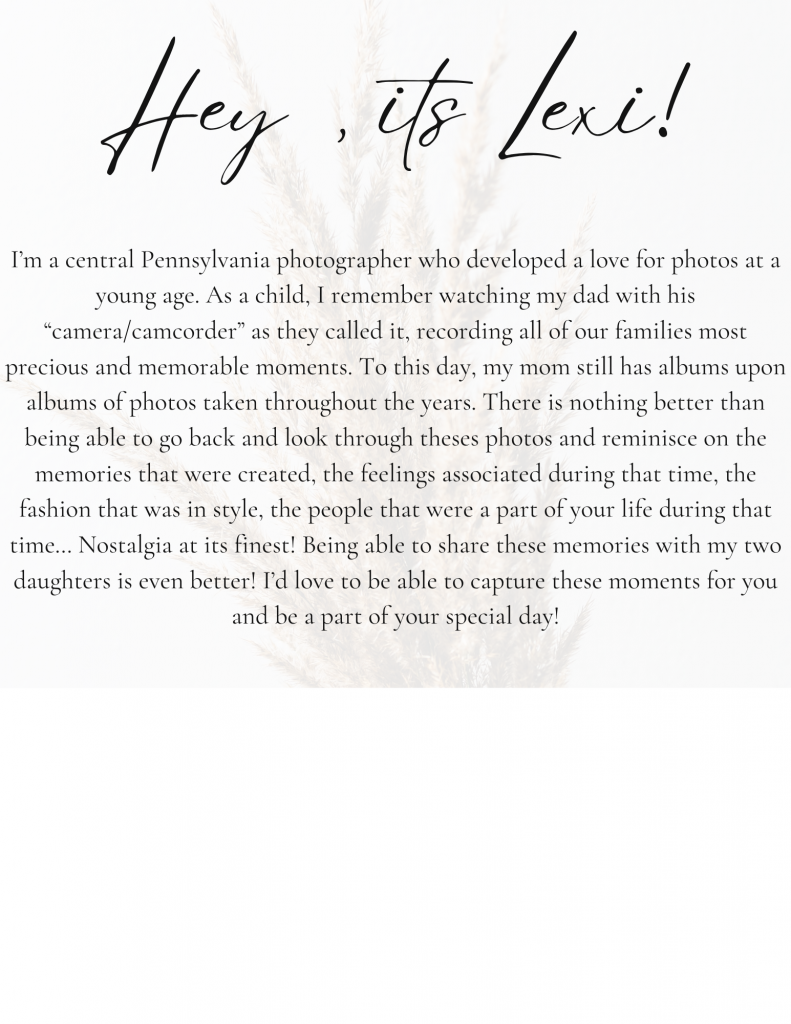 Hey , its Lexi!

I'm a central Pennsylvania photographer who developed a love for photos at a young age. As a child, I remember watching my dad with his "camera/camcorder" as they called it, recording all of our families most precious and memorable moments. To this day, my mom still has albums upon albums of photos taken throughout the years. There is nothing better than being able to go back and look through theses photos and reminisce on the memories that were created, the feelings associated during that time, the fashion that was in style, the people that were a part of your life during that time... Nostalgia at its finest! Being able to share these memories with my two daughters is even better! I'd love to be able to capture these moments for you and be a part of your special day!